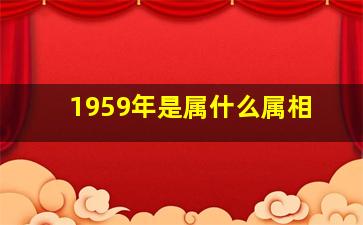 1959年是属什么属相